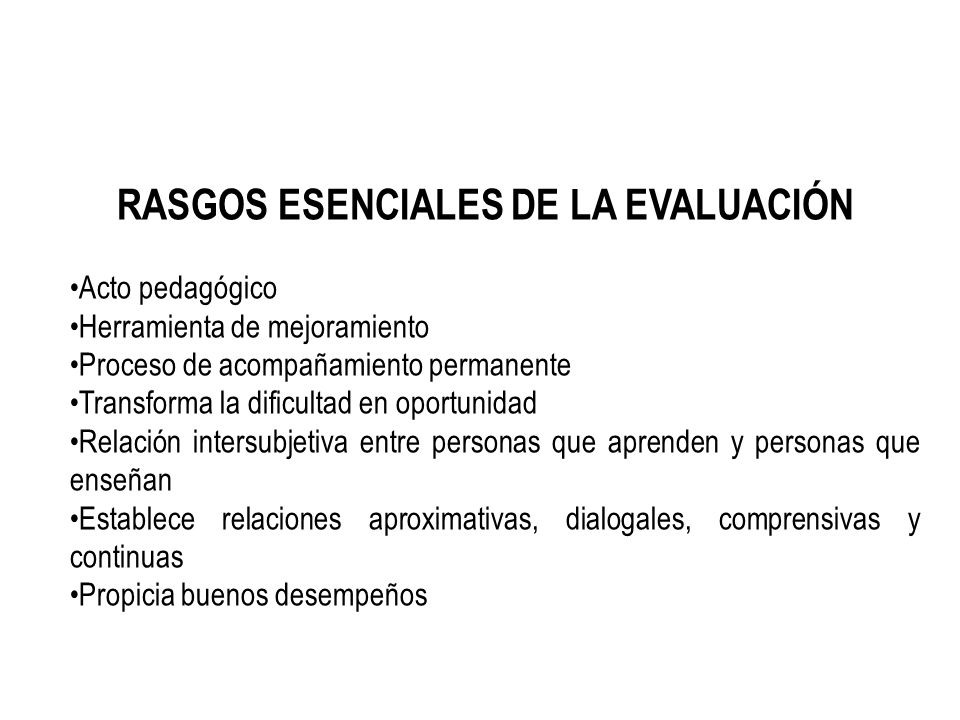 RASGOS ESENCIALES DE LA EVALUACIÓN

•Acto pedagógico
•Herramienta de mejoramiento
•Proceso de acompañamiento permanente
•Transforma la dificultad en oportunidad
•Relación intersubjetiva entre personas que aprenden y personas que enseñan
•Establece relaciones aproximativas, dialogales, comprensivas y continuas
•Propicia buenos desempeños